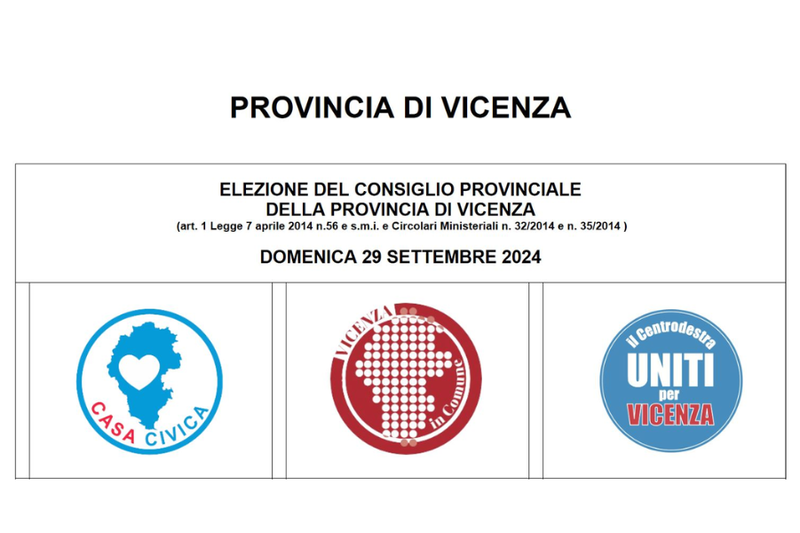 PROVINCIA DI VICENZA

ELEZIONE DEL CONSIGLIO PROVINCIALE
DELLA PROVINCIA DI VICENZA
(art. 1 Legge 7 aprile 2014 n.56 e s.m.i. e Circolari Ministeriali n. 32/2014 e n. 35/2014 )

DOMENICA 29 SETTEMBRE 2024

CASA CIVICA

VICENZA in Comune

Il Centrodestra UNITI per VICENZA